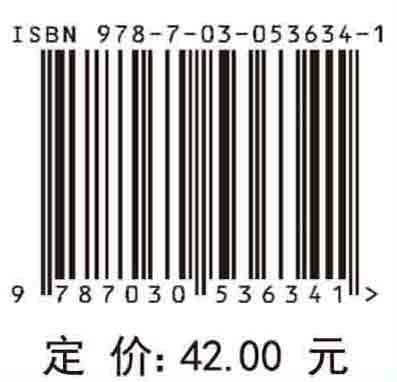 ISBN 978-7-03-053634-1

9 787030 536341 >

定 价: 42.00 元